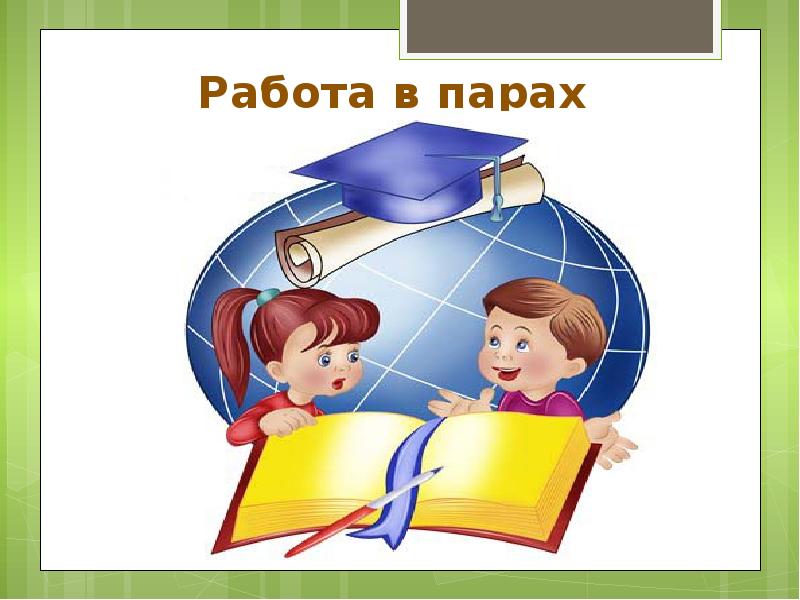 Работа в парах